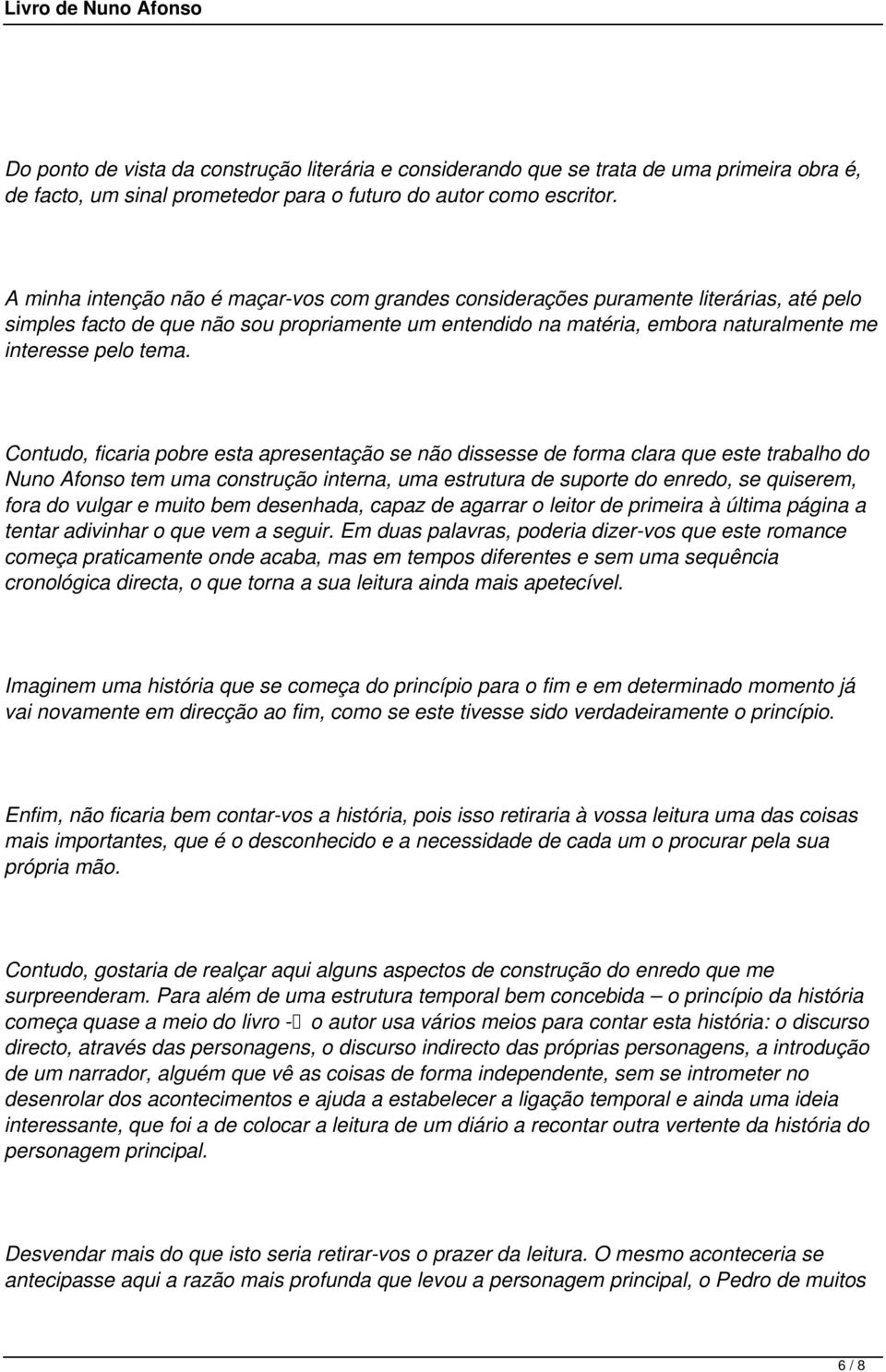 Livro de Nuno Afonso

Do ponto de vista da construção literária e considerando que se trata de uma primeira obra é, de facto, um sinal prometedor para o futuro do autor como escritor.

A minha intenção não é maçar-vos com grandes considerações puramente literárias, até pelo simples facto de que não sou propriamente um entendido na matéria, embora naturalmente me interesse pelo tema.

Contudo, ficaria pobre esta apresentação se não dissesse de forma clara que este trabalho do Nuno Afonso tem uma construção interna, uma estrutura de suporte do enredo, se quiserem, fora do vulgar e muito bem desenhada, capaz de agarrar o leitor de primeira à última página a tentar adivinhar o que vem a seguir. Em duas palavras, poderia dizer-vos que este romance começa praticamente onde acaba, mas em tempos diferentes e sem uma sequência cronológica directa, o que torna a sua leitura ainda mais apetecível.

Imaginem uma história que se começa do princípio para o fim e em determinado momento já vai novamente em direcção ao fim, como se este tivesse sido verdadeiramente o princípio.

Enfim, não ficaria bem contar-vos a história, pois isso retiraria à vossa leitura uma das coisas mais importantes, que é o desconhecido e a necessidade de cada um o procurar pela sua própria mão.

Contudo, gostaria de realçar aqui alguns aspectos de construção do enredo que me surpreenderam. Para além de uma estrutura temporal bem concebida – o princípio da história começa quase a meio do livro -  o autor usa vários meios para contar esta história: o discurso directo, através das personagens, o discurso indirecto das próprias personagens, a introdução de um narrador, alguém que vê as coisas de forma independente, sem se intrometer no desenrolar dos acontecimentos e ajuda a estabelecer a ligação temporal e ainda uma ideia interessante, que foi a de colocar a leitura de um diário a recontar outra vertente da história do personagem principal.

Desvendar mais do que isto seria retirar-vos o prazer da leitura. O mesmo aconteceria se antecipasse aqui a razão mais profunda que levou a personagem principal, o Pedro de muitos

6 / 8